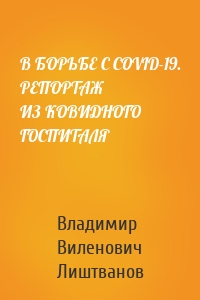 В БОРЬБЕ С COVID-19. РЕПОРТАЖ ИЗ КОВИДНОГО ГОСПИТАЛЯ

Владимир Виленович Лиштванов